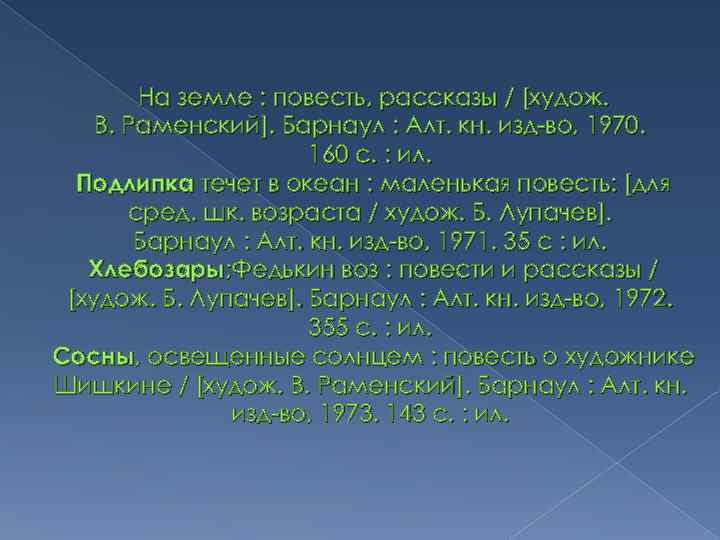 На земле : повесть, рассказы / [худож. В. Раменский]. Барнаул : Алт. кн. изд-во, 1970. 160 с. : ил.
Подлипка течет в океан : маленькая повесть: [для сред. шк. возраста / худож. Б. Лупачев]. Барнаул : Алт. кн. изд-во, 1971. 35 с : ил.
Хлебозары;Федькин воз : повести и рассказы / [худож. Б. Лупачев]. Барнаул : Алт. кн. изд-во, 1972. 355 с. : ил.
Сосны, освещенные солнцем : повесть о художнике Шишкине / [худож. В. Раменский]. Барнаул : Алт. кн. изд-во, 1973. 143 с. : ил.